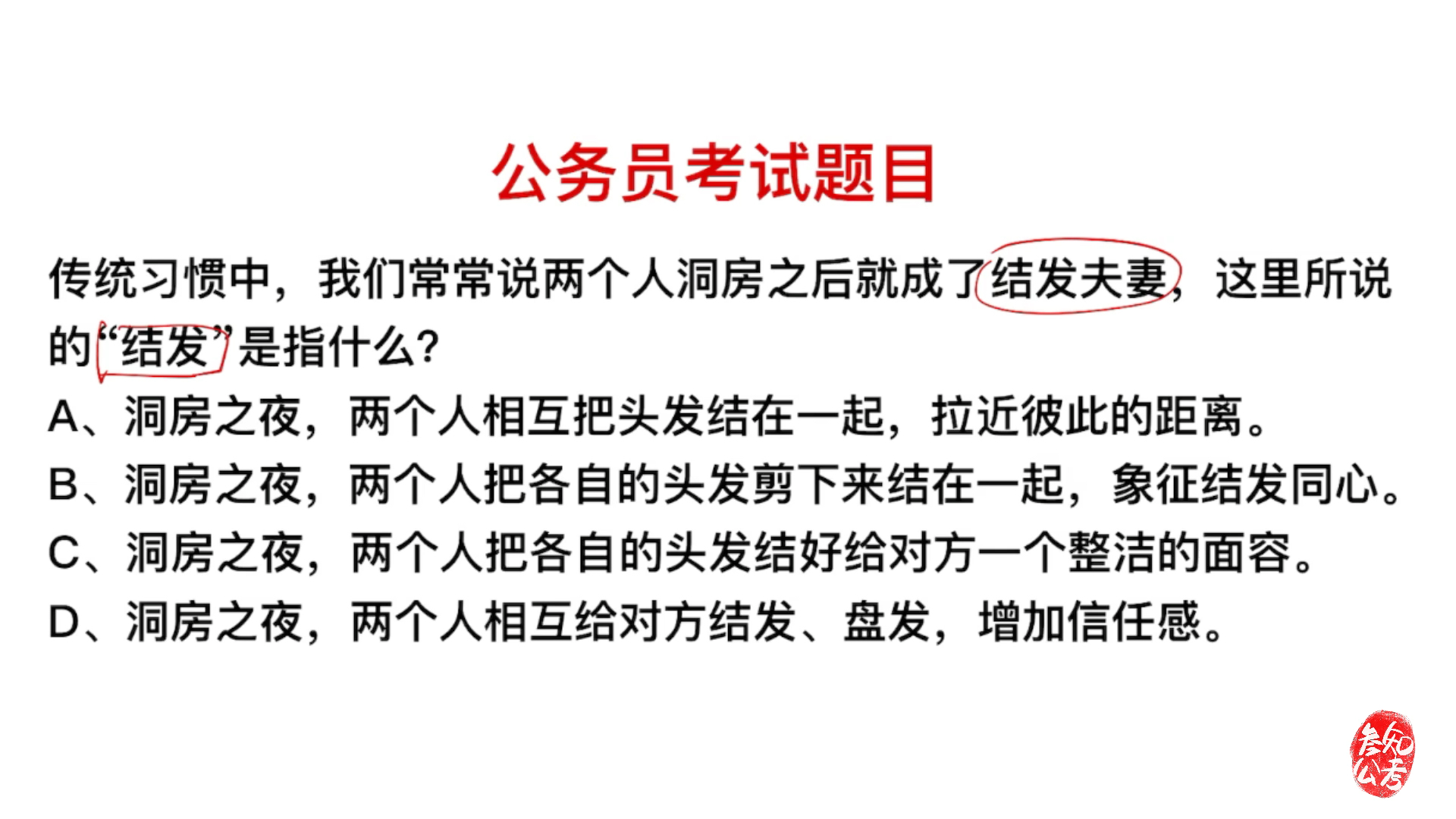 公务员考试题目

传统习惯中，我们常常说两个人洞房之后就成了结发夫妻，这里所说的“结发”是指什么？

A、洞房之夜，两个人相互把头发结在一起，拉近彼此的距离。

B、洞房之夜，两个人把各自的头发剪下来结在一起，象征结发同心。

C、洞房之夜，两个人把各自的头发结好给对方一个整洁的面容。

D、洞房之夜，两个人相互给对方结发、盘发，增加信任感。

参知公考